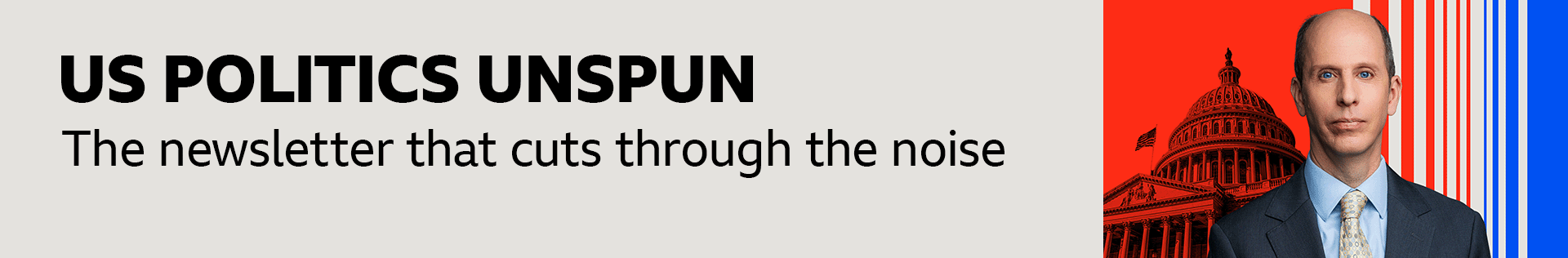 US POLITICS UNSPUN

The newsletter that cuts through the noise